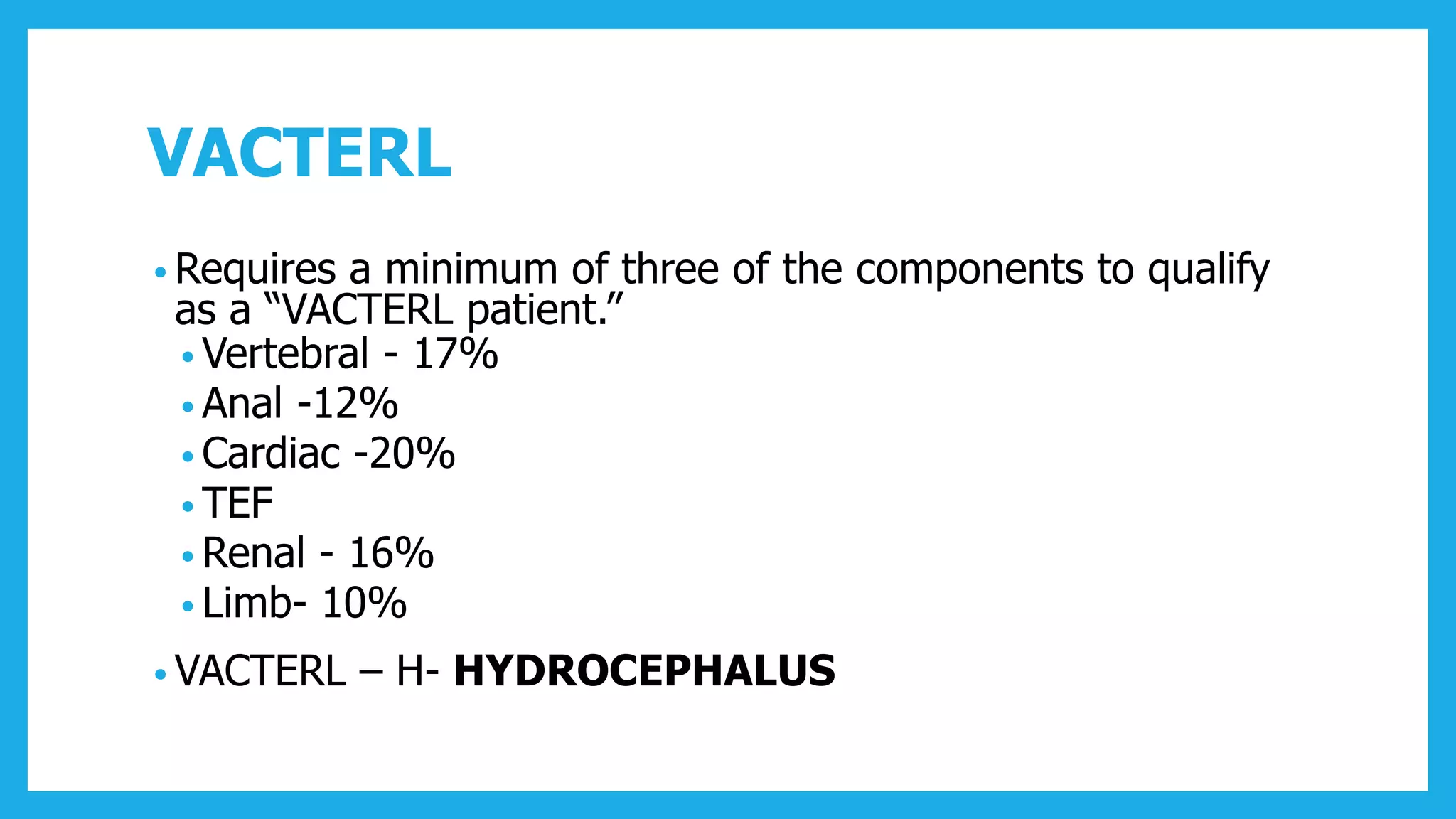 VACTERL

• Requires a minimum of three of the components to qualify as a "VACTERL patient."
• Vertebral - 17%
• Anal -12%
• Cardiac -20%
• TEF
• Renal - 16%
• Limb- 10%
• VACTERL – H- HYDROCEPHALUS